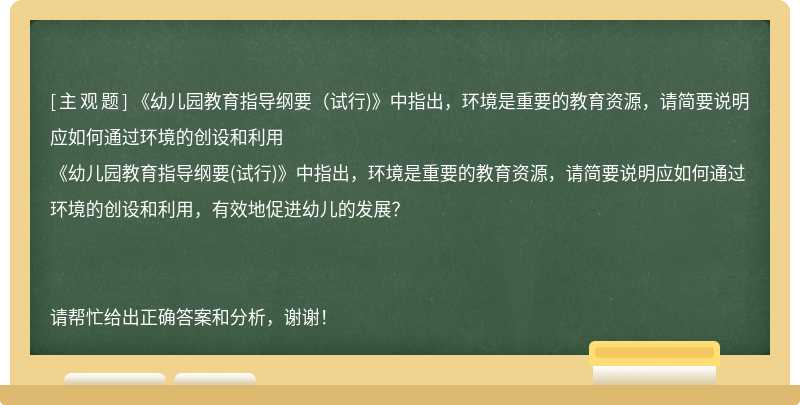 [主观题]《幼儿园教育指导纲要（试行)》中指出，环境是重要的教育资源，请简要说明应如何通过环境的创设和利用

《幼儿园教育指导纲要(试行)》中指出，环境是重要的教育资源，请简要说明应如何通过环境的创设和利用，有效地促进幼儿的发展?

请帮忙给出正确答案和分析，谢谢！